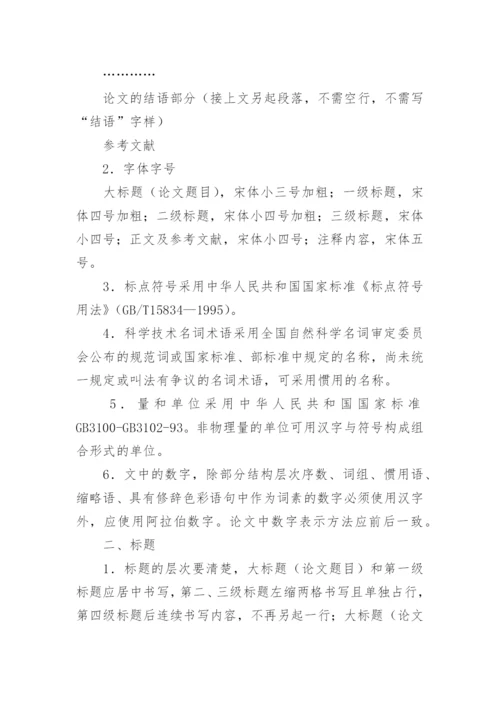 …………

论文的结语部分（接上文另起段落，不需空行，不需写“结语”字样）

参考文献

2．字体字号

大标题（论文题目），宋体小三号加粗；一级标题，宋体四号加粗；二级标题，宋体小四号加粗；三级标题，宋体小四号；正文及参考文献，宋体小四号；注释内容，宋体五号。

3．标点符号采用中华人民共和国国家标准《标点符号用法》(GB/T15834—1995)。

4．科学技术名词术语采用全国自然科学名词审定委员会公布的规范词或国家标准、部标准中规定的名称，尚未统一规定或叫法有争议的名词术语，可采用惯用的名称。

5．量和单位采用中华人民共和国国家标准GB3100-GB3102-93。非物理量的单位可用汉字与符号构成组合形式的单位。

6．文中的数字，除部分结构层次序数、词组、惯用语、缩略语、具有修辞色彩语句中作为词素的数字必须使用汉字外，应使用阿拉伯数字。论文中数字表示方法应前后一致。

二、标题

1．标题的层次要清楚，大标题（论文题目）和第一级标题应居中书写，第二、三级标题左缩两格书写且单独占行，第四级标题后连续书写内容，不再另起一行；大标题（论文